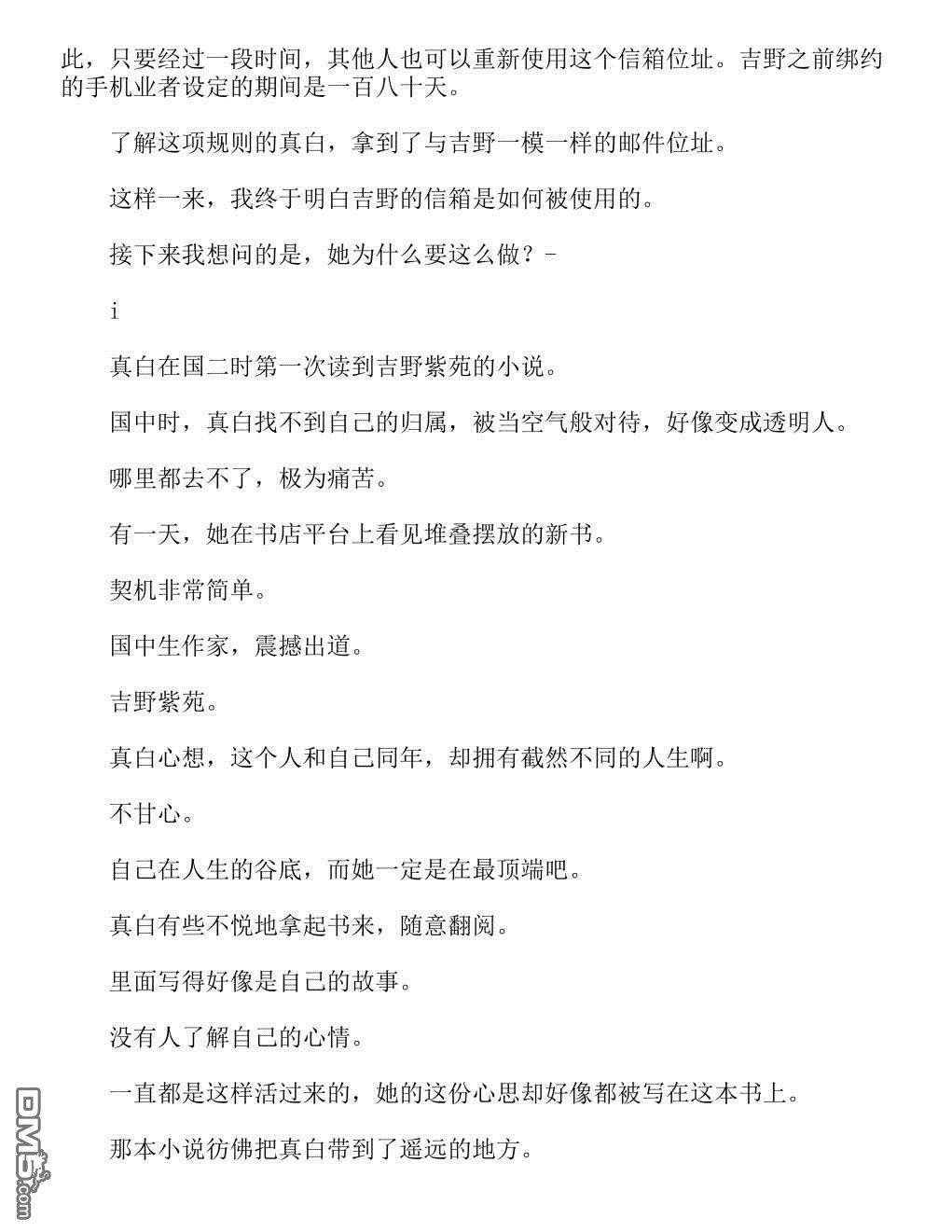 此，只要经过一段时间，其他人也可以重新使用这个信箱位址。吉野之前绑约的手机业者设定的期间是一百八十天。

了解这项规则的真白，拿到了与吉野一模一样的邮件位址。

这样一来，我终于明白吉野的信箱是如何被使用的。

接下来我想问的是，她为什么要这么做？-

i

真白在国二时第一次读到吉野紫苑的小说。

国中时，真白找不到自己的归属，被当空气般对待，好像变成透明人。

哪里都去不了，极为痛苦。

有一天，她在书店平台上看见堆叠摆放的新书。

契机非常简单。

国中生作家，震撼出道。

吉野紫苑。

真白心想，这个人和自己同年，却拥有截然不同的人生啊。

不甘心。

自己在人生的谷底，而她一定是在最顶端吧。

真白有些不悦地拿起书来，随意翻阅。

里面写得好像是自己的故事。

没有人了解自己的心情。

一直都是这样活过来的，她的这份心思却好像都被写在这本书上。

那本小说彷佛把真白带到了遥远的地方。

DM5.com